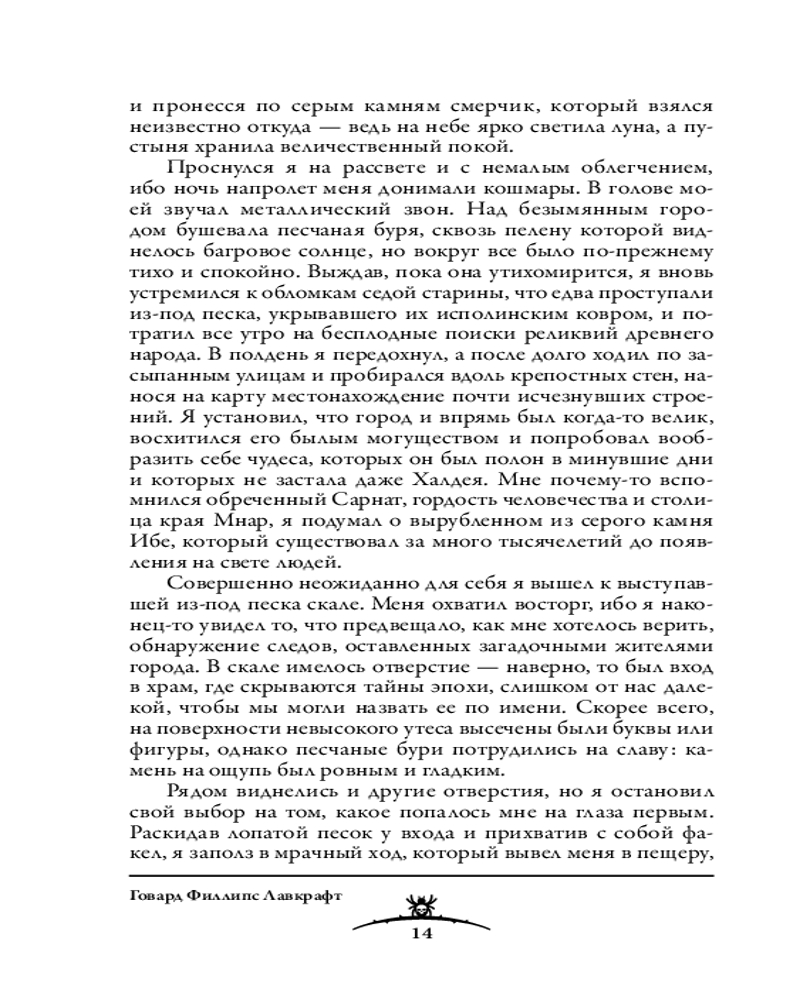 и пронесся по серым камням смерчик, который взялся неизвестно откуда — ведь на небе ярко светила луна, а пустыня хранила величественный покой.

Проснулся я на рассвете и с немалым облегчением, ибо ночь напролет меня донимали кошмары. В голове моей звучал металлический звон. Над безымянным городом бушевала песчаная буря, сквозь пелену которой виднелось багровое солнце, но вокруг все было по-прежнему тихо и спокойно. Выждав, пока она утихомирится, я вновь устремился к обломкам седой старины, что едва проступали из-под песка, укрывавшего их исполинским ковром, и потратил все утро на бесплодные поиски реликвий древнего народа. В полдень я передохнул, а после долго ходил по засыпанным улицам и пробирался вдоль крепостных стен, нанося на карту местонахождение почти исчезнувших строений. Я установил, что город и впрямь был когда-то велик, восхитился его былым могуществом и попробовал вообразить себе чудеса, которых он был полон в минувшие дни и которых не застала даже Халдея. Мне почему-то вспомнился обреченный Сарнат, гордость человечества и столица края Мнар, я подумал о вырубленном из серого камня Ибе, который существовал за много тысячелетий до появления на свете людей.

Совершенно неожиданно для себя я вышел к выступавшей из-под песка скале. Меня охватил восторг, ибо я наконец-то увидел то, что предвещало, как мне хотелось верить, обнаружение следов, оставленных загадочными жителями города. В скале имелось отверстие — наверно, то был вход в храм, где скрываются тайны эпохи, слишком от нас далекой, чтобы мы могли назвать ее по имени. Скорее всего, на поверхности невысокого утеса высечены были буквы или фигуры, однако песчаные бури потрудились на славу: камень на ощупь был ровным и гладким.

Рядом виднелись и другие отверстия, но я остановил свой выбор на том, какое попалось мне на глаза первым. Раскидав лопатой песок у входа и прихватив с собой факел, я заполз в мрачный ход, который вывел меня в пещеру,

Говард Филлипс Лавкрафт

14